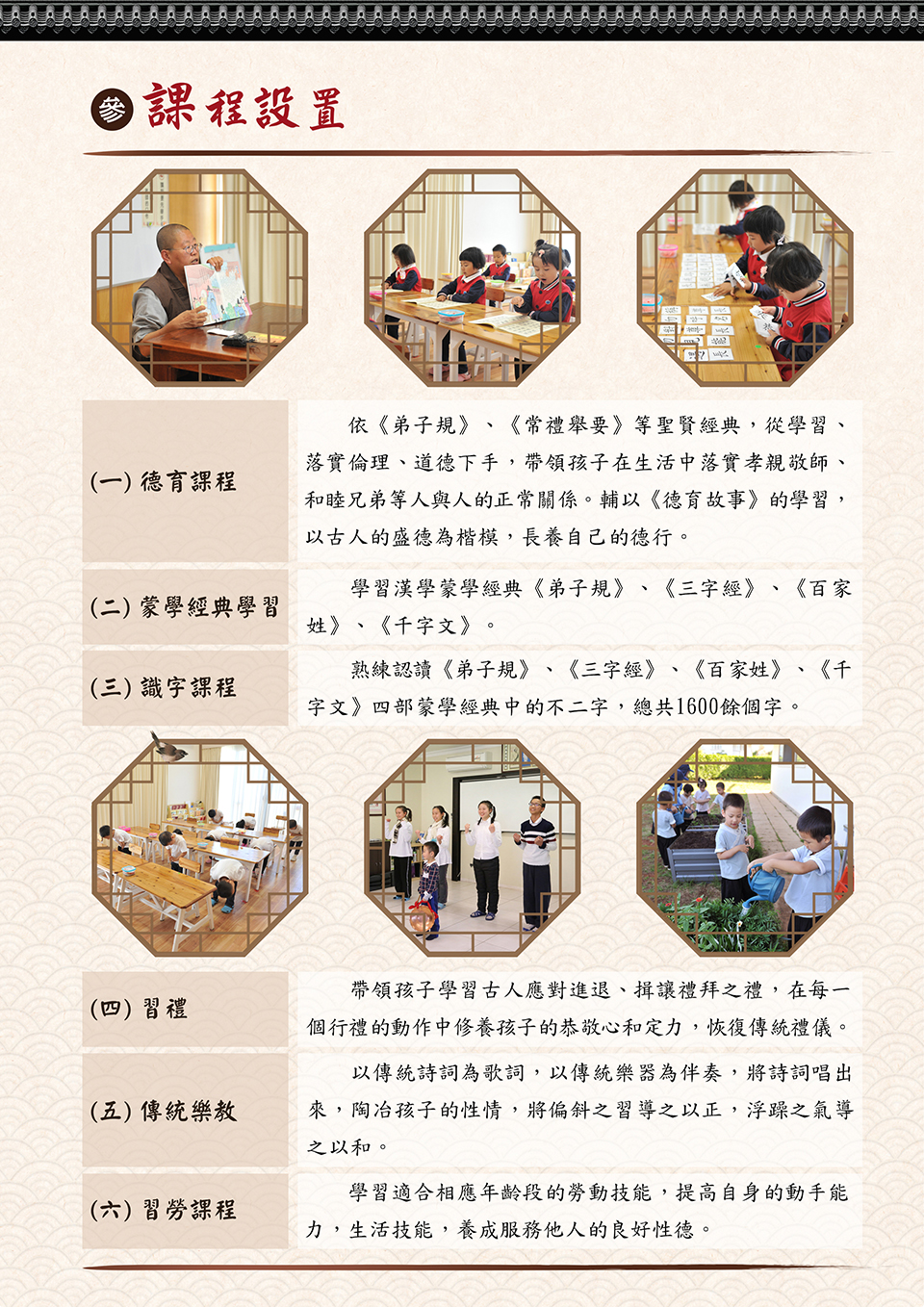 參 課程設置

(一) 德育課程

依《弟子規》、《常禮舉要》等聖賢經典，從學習、落實倫理、道德下手，帶領孩子在生活中落實孝親敬師、和睦兄弟等人與人的正常關係。輔以《德育故事》的學習，以古人的盛德為楷模，長養自己的德行。

(二) 蒙學經典學習

學習漢學蒙學經典《弟子規》、《三字經》、《百家姓》、《千字文》。

(三) 識字課程

熟練認讀《弟子規》、《三字經》、《百家姓》、《千字文》四部蒙學經典中的不二字，總共1600餘個字。

(四) 習禮

帶領孩子學習古人應對進退、揖讓禮拜之禮，在每一個行禮的動作中修養孩子的恭敬心和定力，恢復傳統禮儀。

(五) 傳統樂教

以傳統詩詞為歌詞，以傳統樂器為伴奏，將詩詞唱出來，陶冶孩子的性情，將偏斜之習導之以正，浮躁之氣導之以和。

(六) 習勞課程

學習適合相應年齡段的勞動技能，提高自身的動手能力，生活技能，養成服務他人的良好性德。